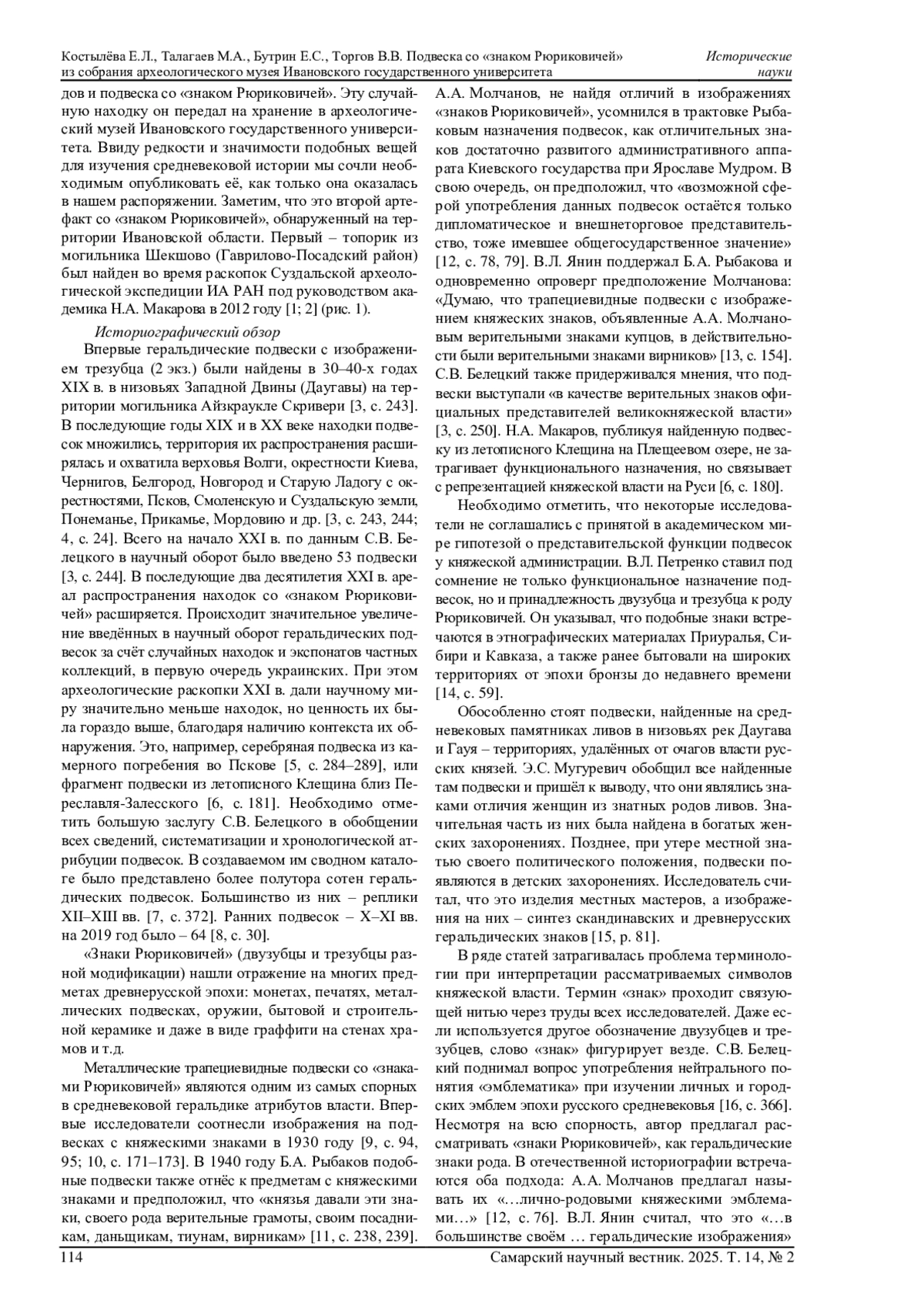 Костылёва Е.Л., Талагаев М.А., Бутрин Е.С., Торгов В.В. Подвеска со «знаком Рюриковичей» из собрания археологического музея Ивановского государственного университета

Исторические науки

дов и подвеска со «знаком Рюриковичей». Эту случайную находку он передал на хранение в археологический музей Ивановского государственного университета. Ввиду редкости и значимости подобных вещей для изучения средневековой истории мы сочли необходимым опубликовать её, как только она оказалась в нашем распоряжении. Заметим, что это второй артефакт со «знаком Рюриковичей», обнаруженный на территории Ивановской области. Первый – топорик из могильника Шекшово (Гаврилово-Посадский район) был найден во время раскопок Суздальской археологической экспедиции ИА РАН под руководством академика Н.А. Макарова в 2012 году [1; 2] (рис. 1).

Историографический обзор

Впервые геральдические подвески с изображением трезубца (2 экз.) были найдены в 30–40-х годах XIX в. в низовьях Западной Двины (Даугавы) на территории могильника Айзкраукле Скривери [3, с. 243]. В последующие годы XIX и в XX веке находки подвесок множились, территория их распространения расширялась и охватила верховья Волги, окрестности Киева, Чернигов, Белгород, Новгород и Старую Ладогу с окрестностями, Псков, Смоленскую и Суздальскую земли, Понеманье, Прикамье, Мордовию и др. [3, с. 243, 244; 4, с. 24]. Всего на начало XXI в. по данным С.В. Белецкого в научный оборот было введено 53 подвески [3, с. 244]. В последующие два десятилетия XXI в. ареал распространения находок со «знаком Рюриковичей» расширяется. Происходит значительное увеличение введённых в научный оборот геральдических подвесок за счёт случайных находок и экспонатов частных коллекций, в первую очередь украинских. При этом археологические раскопки XXI в. дали научному миру значительно меньше находок, но ценность их была гораздо выше, благодаря наличию контекста их обнаружения. Это, например, серебряная подвеска из камерного погребения во Пскове [5, с. 284–289], или фрагмент подвески из летописного Клещина близ Переславля-Залесского [6, с. 181]. Необходимо отметить большую заслугу С.В. Белецкого в обобщении всех сведений, систематизации и хронологической атрибуции подвесок. В создаваемом им сводном каталоге было представлено более полутора сотен геральдических подвесок. Большинство из них – реплики XII–XIII вв. [7, с. 372]. Ранних подвесок – X–XI вв. на 2019 год было – 64 [8, с. 30].

«Знаки Рюриковичей» (двузубцы и трезубцы разной модификации) нашли отражение на многих предметах древнерусской эпохи: монетах, печатях, металлических подвесках, оружии, бытовой и строительной керамике и даже в виде граффити на стенах храмов и т.д.

Металлические трапециевидные подвески со «знаками Рюриковичей» являются одним из самых спорных в средневековой геральдике атрибутов власти. Впервые исследователи соотнесли изображения на подвесках с княжескими знаками в 1930 году [9, с. 94, 95; 10, с. 171–173]. В 1940 году Б.А. Рыбаков подобные подвески также отнёс к предметам с княжескими знаками и предположил, что «князья давали эти знаки, своего рода верительные грамоты, своим посадникам, даньщикам, тиунам, вирникам» [11, с. 238, 239]. А.А. Молчанов, не найдя отличий в изображениях «знаков Рюриковичей», усомнился в трактовке Рыбаковым назначения подвесок, как отличительных знаков достаточно развитого административного аппарата Киевского государства при Ярославе Мудром. В свою очередь, он предположил, что «возможной сферой употребления данных подвесок остаётся только дипломатическое и внешнеторговое представительство, тоже имевшее общегосударственное значение» [12, с. 78, 79]. В.Л. Янин поддержал Б.А. Рыбакова и одновременно опроверг предположение Молчанова: «Думаю, что трапециевидные подвески с изображением княжеских знаков, объявленные А.А. Молчановым верительными знаками купцов, в действительности были верительными знаками вирников» [13, с. 154]. С.В. Белецкий также придерживался мнения, что подвески выступали «в качестве верительных знаков официальных представителей великокняжеской власти» [3, с. 250]. Н.А. Макаров, публикуя найденную подвеску из летописного Клещина на Плещеевом озере, не затрагивает функционального назначения, но связывает с репрезентацией княжеской власти на Руси [6, с. 180].

Необходимо отметить, что некоторые исследователи не соглашались с принятой в академическом мире гипотезой о представительской функции подвесок у княжеской администрации. В.Л. Петренко ставил под сомнение не только функциональное назначение подвесок, но и принадлежность двузубца и трезубца к роду Рюриковичей. Он указывал, что подобные знаки встречаются в этнографических материалах Приуралья, Сибири и Кавказа, а также ранее бытовали на широких территориях от эпохи бронзы до недавнего времени [14, с. 59].

Обособленно стоят подвески, найденные на средневековых памятниках ливов в низовьях рек Даугава и Гауя – территориях, удалённых от очагов власти русских князей. Э.С. Мугуревич обобщил все найденные там подвески и пришёл к выводу, что они являлись знаками отличия женщин из знатных родов ливов. Значительная часть из них была найдена в богатых женских захоронениях. Позднее, при утере местной знатью своего политического положения, подвески появляются в детских захоронениях. Исследователь считал, что это изделия местных мастеров, а изображения на них – синтез скандинавских и древнерусских геральдических знаков [15, p. 81].

В ряде статей затрагивалась проблема терминологии при интерпретации рассматриваемых символов княжеской власти. Термин «знак» проходит связующей нитью через труды всех исследователей. Даже если используется другое обозначение двузубцев и трезубцев, слово «знак» фигурирует везде. С.В. Белецкий поднимал вопрос употребления нейтрального понятия «эмблематика» при изучении личных и городских эмблем эпохи русского средневековья [16, с. 366]. Несмотря на всю спорность, автор предлагал рассматривать «знаки Рюриковичей», как геральдические знаки рода. В отечественной историографии встречаются оба подхода: А.А. Молчанов предлагал называть их «…лично-родовыми княжескими эмблемами…» [12, с. 76]. В.Л. Янин считал, что это «…в большинстве своём … геральдические изображения»

114

Самарский научный вестник. 2025. Т. 14, № 2